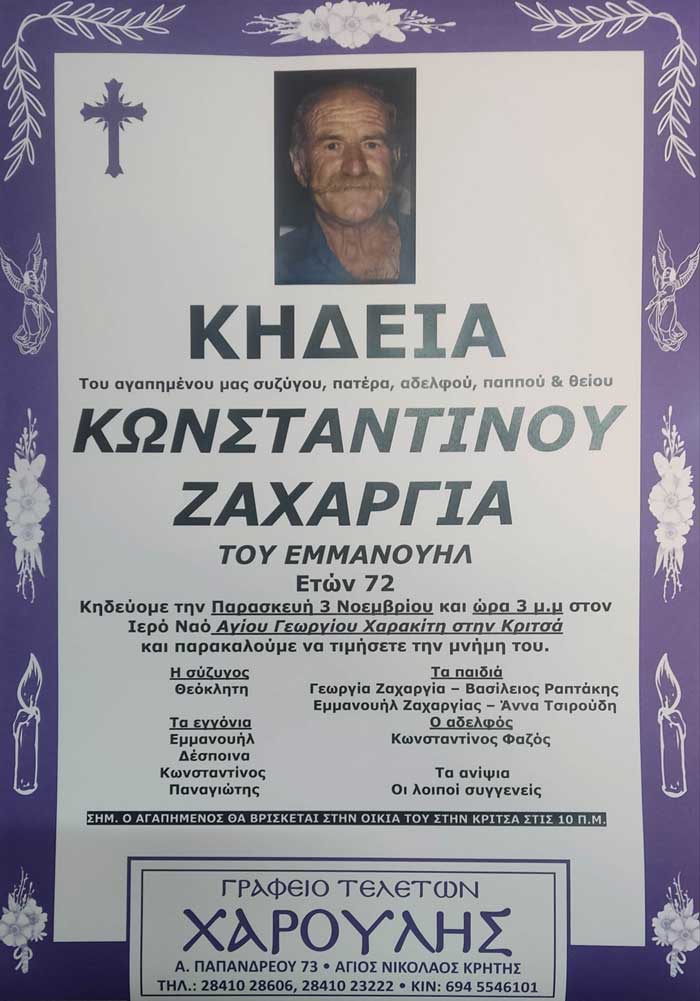 ΚΗΔΕΙΑ

Του αγαπημένου μας συζύγου, πατέρα, αδελφού, παππού & θείου

ΚΩΝΣΤΑΝΤΙΝΟΥ
ΖΑΧΑΡΓΙΑ

ΤΟΥ ΕΜΜΑΝΟΥΗΛ
Ετών 72

Κηδεύομε την Παρασκευή 3 Νοεμβρίου και ώρα 3 μ.μ στον Ιερό Ναό Αγίου Γεωργίου Χαρακίτη στην Κριτσά και παρακαλούμε να τιμήσετε την μνήμη του.

Η σύζυγος
Θεόκλητη

Τα εγγόνια
Εμμανουήλ
Δέσποινα
Κωνσταντίνος
Παναγιώτης

Τα παιδιά
Γεωργία Ζαχαργία – Βασίλειος Ραπτάκης
Εμμανουήλ Ζαχαργίας – Άννα Τσιρούδη

Ο αδελφός
Κωνσταντίνος Φαζός

Τα ανίψια
Οι λοιποί συγγενείς

ΣΗΜ. Ο ΑΓΑΠΗΜΕΝΟΣ ΘΑ ΒΡΙΣΚΕΤΑΙ ΣΤΗΝ ΟΙΚΙΑ ΤΟΥ ΣΤΗΝ ΚΡΙΤΣΑ ΣΤΙΣ 10 Π.Μ.

ΓΡΑΦΕΙΟ ΤΕΛΕΤΩΝ
ΧΑΡΟΥΛΗΣ
Α. ΠΑΠΑΝΔΡΕΟΥ 73 • ΑΓΙΟΣ ΝΙΚΟΛΑΟΣ ΚΡΗΤΗΣ
ΤΗΛ.: 28410 28606, 28410 23222 • ΚΙΝ: 694 5546101